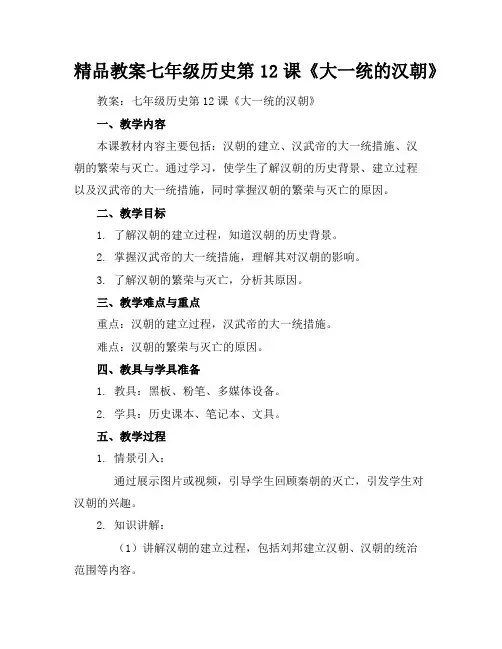 精品教案七年级历史第 12 课《大一统的汉朝》

教案：七年级历史第 12 课《大一统的汉朝》

一、教学内容

本课教材内容主要包括：汉朝的建立、汉武帝的大一统措施、汉朝的繁荣与灭亡。通过学习，使学生了解汉朝的历史背景、建立过程以及汉武帝的大一统措施，同时掌握汉朝的繁荣与灭亡的原因。

二、教学目标

1. 了解汉朝的建立过程，知道汉朝的历史背景。

2. 掌握汉武帝的大一统措施，理解其对汉朝的影响。

3. 了解汉朝的繁荣与灭亡，分析其原因。

三、教学难点与重点

重点：汉朝的建立过程，汉武帝的大一统措施。

难点：汉朝的繁荣与灭亡的原因。

四、教具与学具准备

1. 教具：黑板、粉笔、多媒体设备。

2. 学具：历史课本、笔记本、文具。

五、教学过程

1. 情景引入：

通过展示图片或视频，引导学生回顾秦朝的灭亡，引发学生对汉朝的兴趣。

2. 知识讲解：

（1）讲解汉朝的建立过程，包括刘邦建立汉朝、汉朝的统治范围等内容。